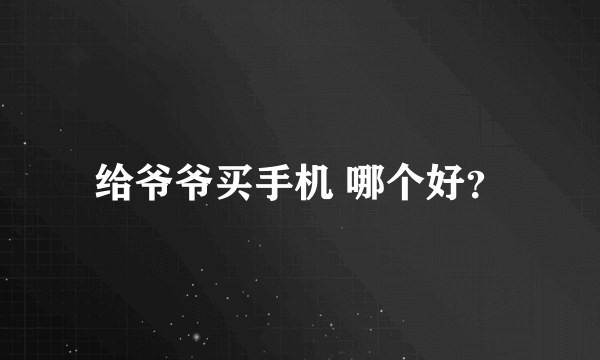 给爷爷买手机 哪个好?